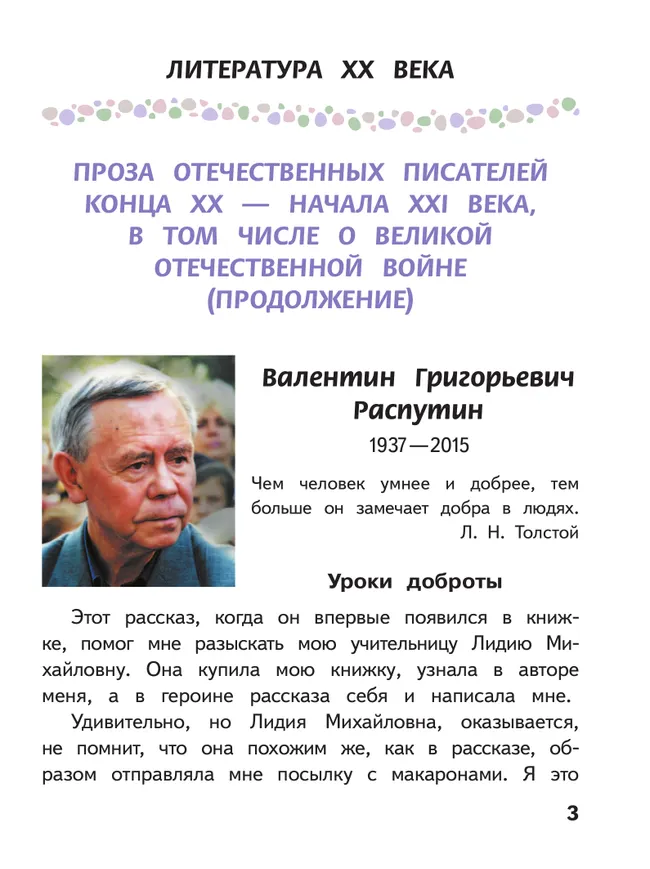 ЛИТЕРАТУРА XX ВЕКА

ПРОЗА ОТЕЧЕСТВЕННЫХ ПИСАТЕЛЕЙ КОНЦА XX — НАЧАЛА XXI ВЕКА, В ТОМ ЧИСЛЕ О ВЕЛИКОЙ ОТЕЧЕСТВЕННОЙ ВОЙНЕ (ПРОДОЛЖЕНИЕ)

Валентин Григорьевич Распутин

1937—2015

Чем человек умнее и добрее, тем больше он замечает добра в людях.
Л. Н. Толстой

Уроки доброты

Этот рассказ, когда он впервые появился в книжке, помог мне разыскать мою учительницу Лидию Михайловну. Она купила мою книжку, узнала в авторе меня, а в героине рассказа себя и написала мне.

Удивительно, но Лидия Михайловна, оказывается, не помнит, что она похожим же, как в рассказе, образом отправляла мне посылку с макаронами. Я это

3